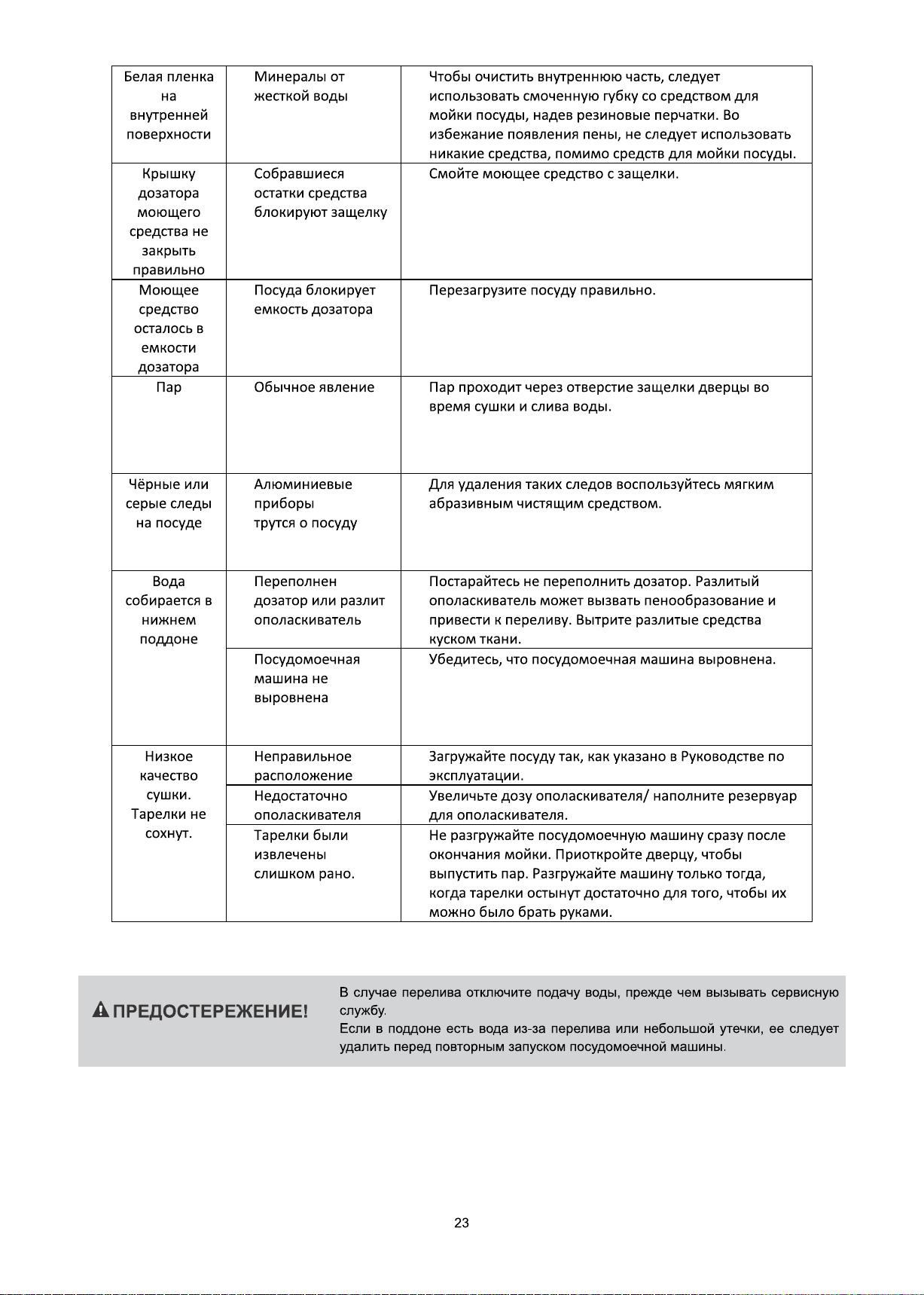 | | | |
|---|---|---|
| Белая пленка на внутренней поверхности | Минералы от жесткой воды | Чтобы очистить внутреннюю часть, следует использовать смоченную губку со средством для мойки посуды, надев резиновые перчатки. Во избежание появления пены, не следует использовать никакие средства, помимо средств для мойки посуды. |
| Крышку дозатора моющего средства не закрыть правильно | Собравшиеся остатки средства блокируют защелку | Смойте моющее средство с защелки. |
| Моющее средство осталось в емкости дозатора | Посуда блокирует емкость дозатора | Перезагрузите посуду правильно. |
| Пар | Обычное явление | Пар проходит через отверстие защелки дверцы во время сушки и слива воды. |
| Чёрные или серые следы на посуде | Алюминиевые приборы трутся о посуду | Для удаления таких следов воспользуйтесь мягким абразивным чистящим средством. |
| Вода собирается в нижнем поддоне | Переполнен дозатор или разлит ополаскиватель | Постарайтесь не переполнить дозатор. Разлитый ополаскиватель может вызвать пенообразование и привести к переливу. Вытрите разлитые средства куском ткани. |
| | Посудомоечная машина не выровнена | Убедитесь, что посудомоечная машина выровнена. |
| Низкое качество сушки. Тарелки не сохнут. | Неправильное расположение | Загружайте посуду так, как указано в Руководстве по эксплуатации. |
| | Недостаточно ополаскивателя | Увеличьте дозу ополаскивателя/ наполните резервуар для ополаскивателя. |
| | Тарелки были извлечены слишком рано. | Не разгружайте посудомоечную машину сразу после окончания мойки. Приоткройте дверцу, чтобы выпустить пар. Разгружайте машину только тогда, когда тарелки остынут достаточно для того, чтобы их можно было брать руками. |

ПРЕДОСТЕРЕЖЕНИЕ!

В случае перелива отключите подачу воды, прежде чем вызывать сервисную службу.
Если в поддоне есть вода из-за перелива или небольшой утечки, ее следует удалить перед повторным запуском посудомоечной машины.

23